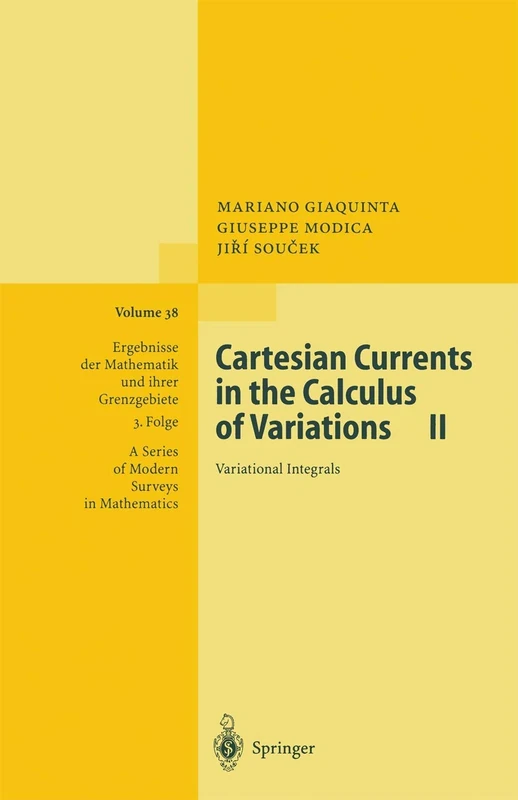 MARIANO GIAQUINTA
GIUSEPPE MODICA
JIŘÍ SOUČEK

Volume 38

Ergebnisse der Mathematik und ihrer Grenzgebiete
3. Folge

A Series of Modern Surveys in Mathematics

Cartesian Currents in the Calculus of Variations II

Variational Integrals

Springer